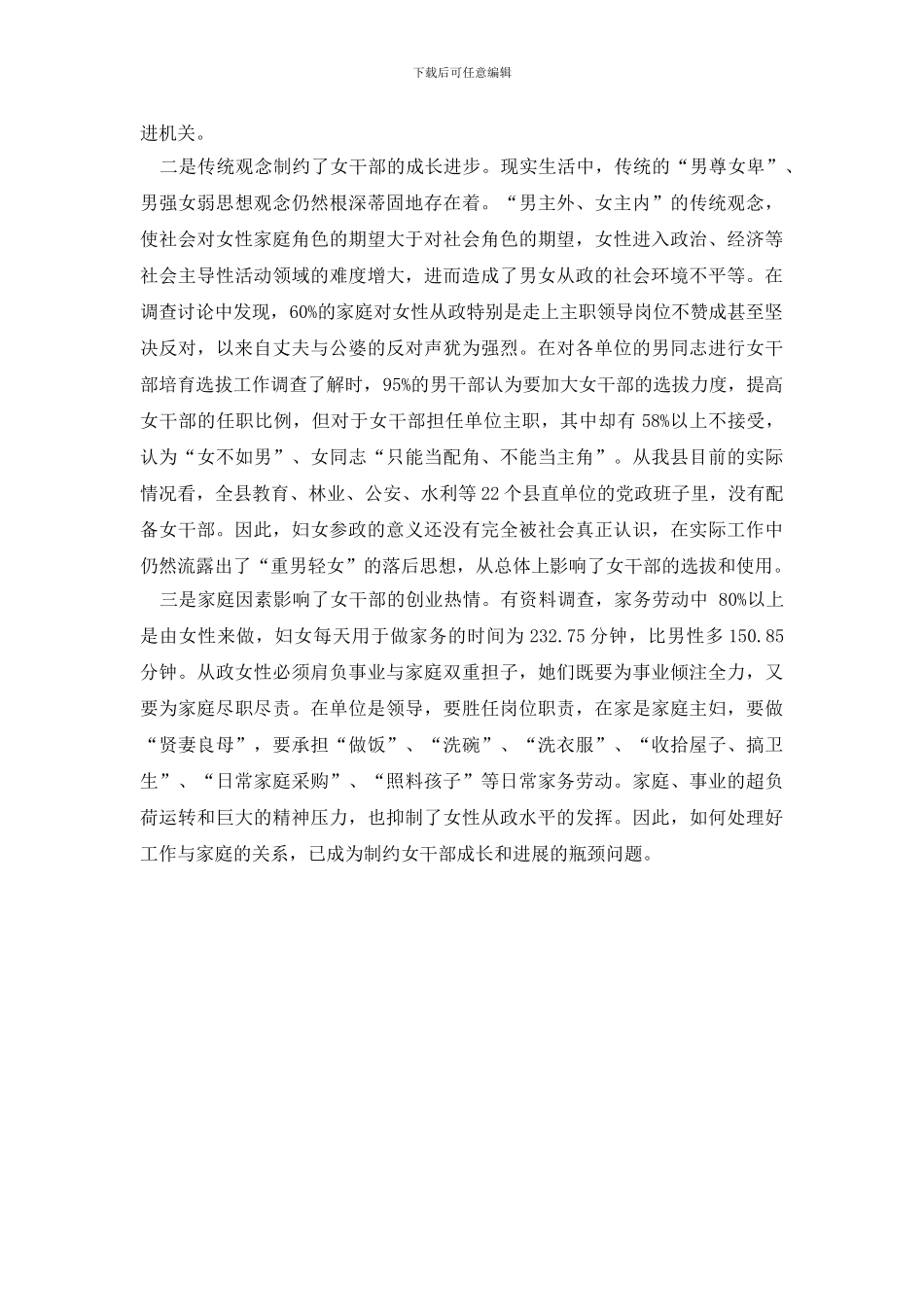 下载后可任意编辑

进机关。

二是传统观念制约了女干部的成长进步。现实生活中，传统的“男尊女卑”、男强女弱思想观念仍然根深蒂固地存在着。“男主外、女主内”的传统观念，使社会对女性家庭角色的期望大于对社会角色的期望，女性进入政治、经济等社会主导性活动领域的难度增大，进而造成了男女从政的社会环境不平等。在调查讨论中发现，60%的家庭对女性从政特别是走上主职领导岗位不赞成甚至坚决反对，以来自丈夫与公婆的反对声犹为强烈。在对各单位的男同志进行女干部培育选拔工作调查了解时，95%的男干部认为要加大女干部的选拔力度，提高女干部的任职比例，但对于女干部担任单位主职，其中却有 58%以上不接受，认为“女不如男”、女同志“只能当配角、不能当主角”。从我县目前的实际情况看，全县教育、林业、公安、水利等 22 个县直单位的党政班子里，没有配备女干部。因此，妇女参政的意义还没有完全被社会真正认识，在实际工作中仍然流露出了“重男轻女”的落后思想，从总体上影响了女干部的选拔和使用。

三是家庭因素影响了女干部的创业热情。有资料调查，家务劳动中 80%以上是由女性来做，妇女每天用于做家务的时间为 232.75 分钟，比男性多 150.85 分钟。从政女性必须肩负事业与家庭双重担子，她们既要为事业倾注全力，又要为家庭尽职尽责。在单位是领导，要胜任岗位职责，在家是家庭主妇，要做“贤妻良母”，要承担“做饭”、“洗碗”、“洗衣服”、“收拾屋子、搞卫生”、“日常家庭采购”、“照料孩子”等日常家务劳动。家庭、事业的超负荷运转和巨大的精神压力，也抑制了女性从政水平的发挥。因此，如何处理好工作与家庭的关系，已成为制约女干部成长和进展的瓶颈问题。